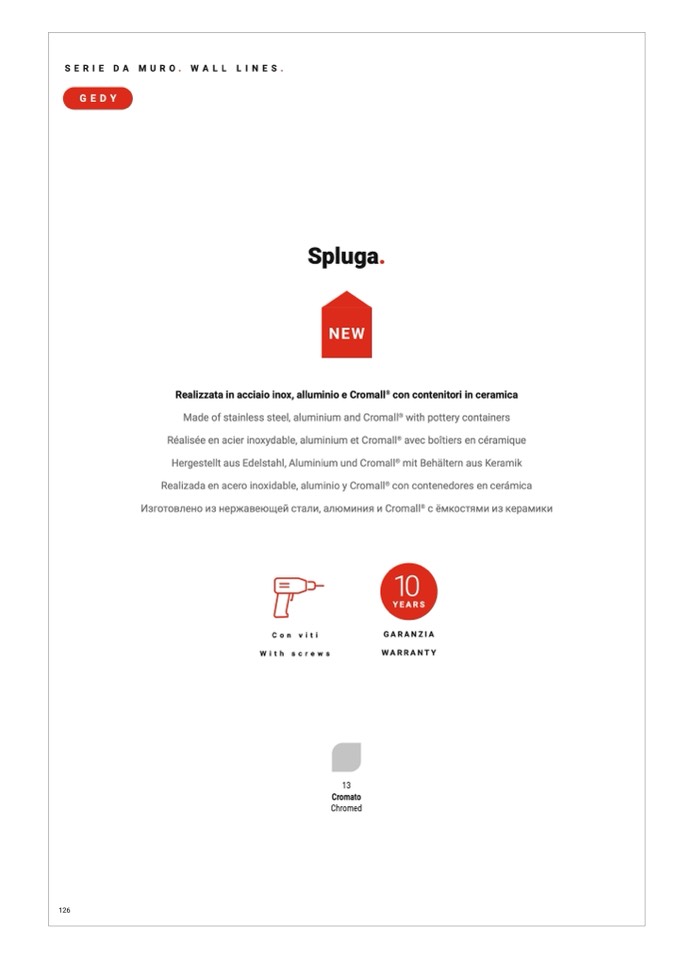 SERIE DA MURO. WALL LINES.

GEDY

Spluga.

NEW

Realizzata in acciaio inox, alluminio e Cromall® con contenitori in ceramica

Made of stainless steel, aluminium and Cromall® with pottery containers

Réalisée en acier inoxydable, aluminium et Cromall® avec boîtiers en céramique

Hergestellt aus Edelstahl, Aluminium und Cromall® mit Behältern aus Keramik

Realizada en acero inoxidable, aluminio y Cromall® con contenedores en cerámica

Изготовлено из нержавеющей стали, алюминия и Cromall® с ёмкостями из керамики

Con viti
With screws

10 YEARS

GARANZIA
WARRANTY

13
Cromato
Chromed

126